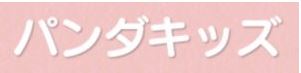 パンダキッズ